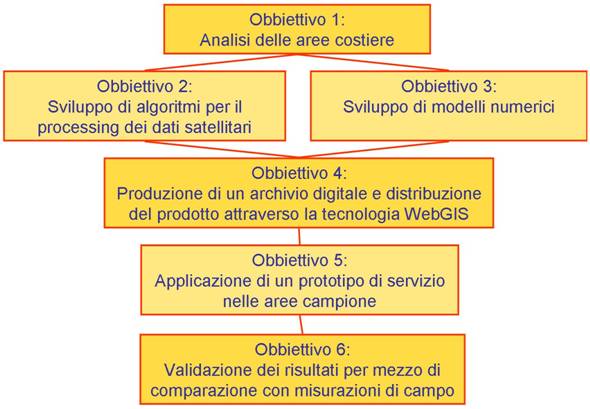 Obbiettivo 1:
Analisi delle aree costiere

Obbiettivo 2:
Sviluppo di algoritmi per il processing dei dati satellitari

Obbiettivo 3:
Sviluppo di modelli numerici

Obbiettivo 4:
Produzione di un archivio digitale e distribuzione del prodotto attraverso la tecnologia WebGIS

Obbiettivo 5:
Applicazione di un prototipo di servizio nelle aree campione

Obbiettivo 6:
Validazione dei risultati per mezzo di comparazione con misurazioni di campo